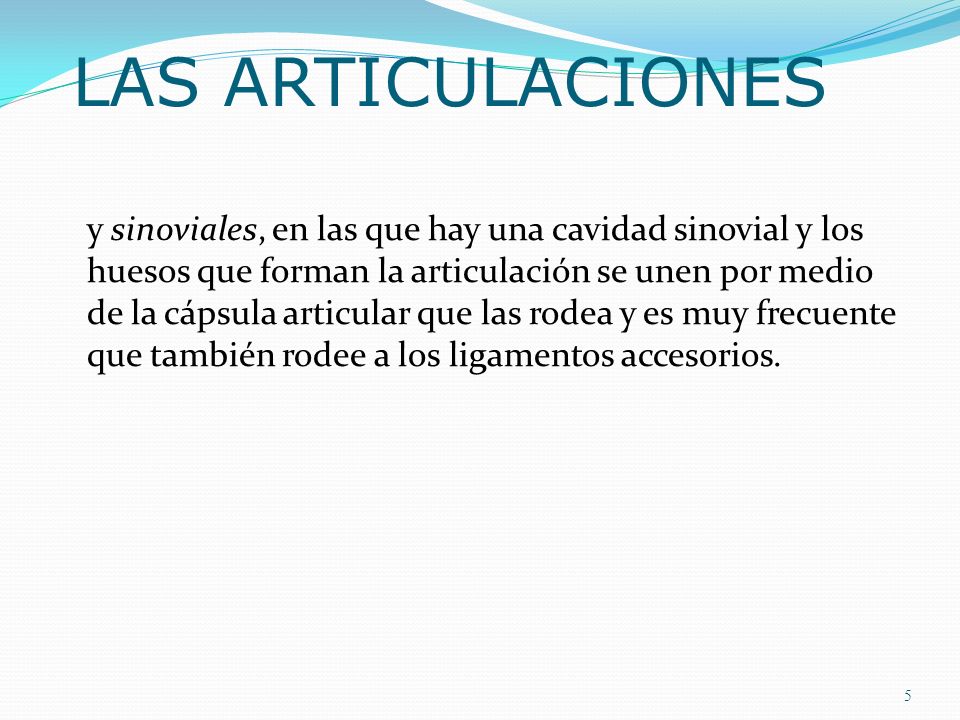 LAS ARTICULACIONES

y sinoviales, en las que hay una cavidad sinovial y los huesos que forman la articulación se unen por medio de la cápsula articular que las rodea y es muy frecuente que también rodee a los ligamentos accesorios.

5